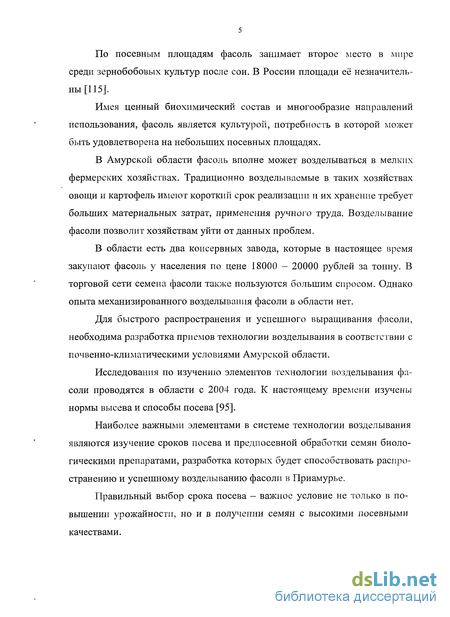 5

По посевным площадям фасоль занимает второе место в мире среди зернобобовых культур после сои. В России площади её незначительны [115].

Имея ценный биохимический состав и многообразие направлений использования, фасоль является культурой, потребность в которой может быть удовлетворена на небольших посевных площадях.

В Амурской области фасоль вполне может возделываться в мелких фермерских хозяйствах. Традиционно возделываемые в таких хозяйствах овощи и картофель имеют короткий срок реализации и их хранение требует больших материальных затрат, применения ручного труда. Возделывание фасоли позволит хозяйствам уйти от данных проблем.

В области есть два консервных завода, которые в настоящее время закупают фасоль у населения по цене 18000 – 20000 рублей за тонну. В торговой сети семена фасоли также пользуются большим спросом. Однако опыта механизированного возделывания фасоли в области нет.

Для быстрого распространения и успешного выращивания фасоли, необходима разработка приемов технологии возделывания в соответствии с почвенно-климатическими условиями Амурской области.

Исследования по изучению элементов технологии возделывания фасоли проводятся в области с 2004 года. К настоящему времени изучены нормы высева и способы посева [95].

Наиболее важными элементами в системе технологии возделывания являются изучение сроков посева и предпосевной обработки семян биологическими препаратами, разработка которых будет способствовать распространению и успешному возделыванию фасоли в Приамурье.

Правильный выбор срока посева – важное условие не только в повышении урожайности, но и в получении семян с высокими посевными качествами.

dsLib.net
библиотека диссертаций